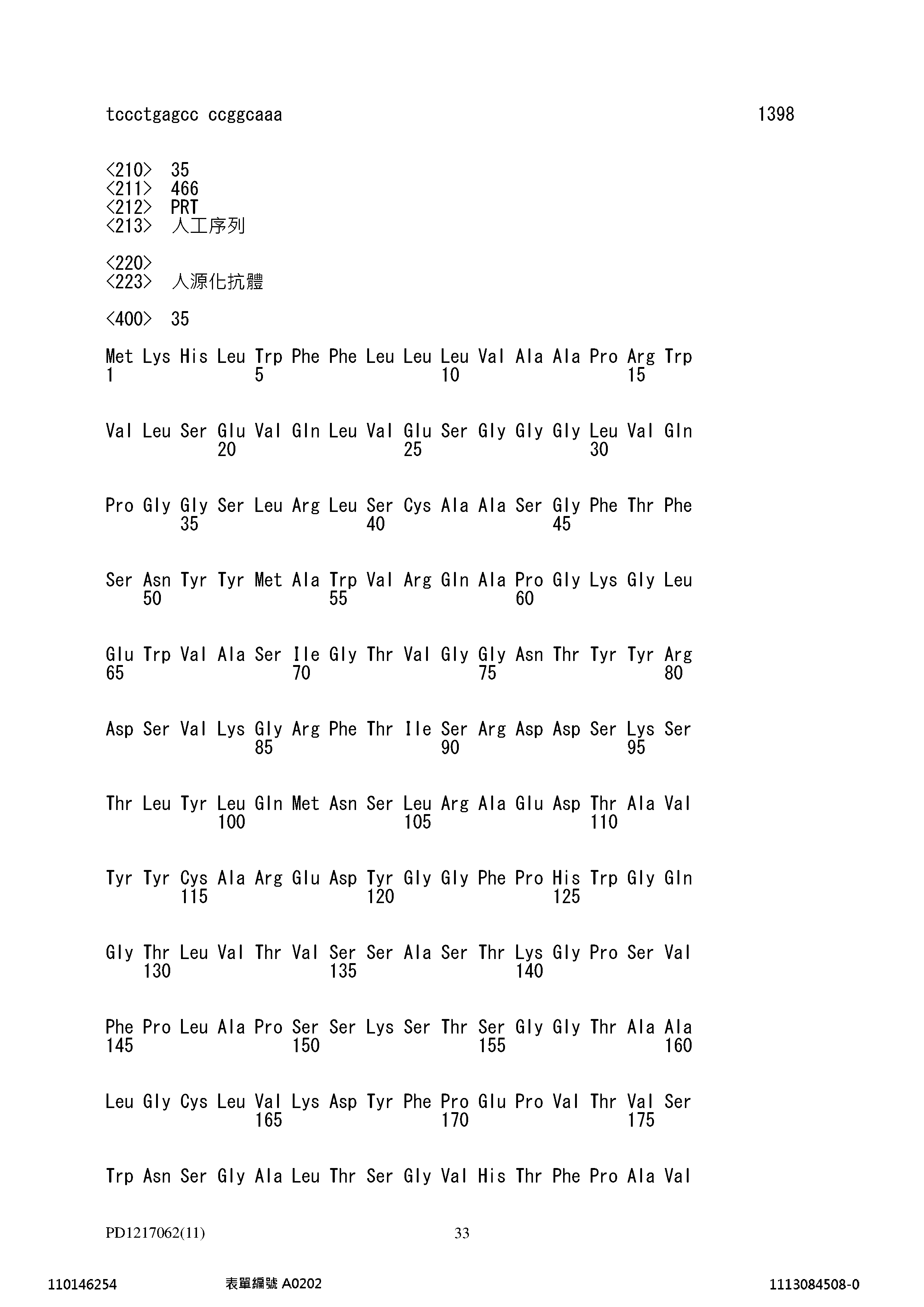 tccctgagcc ccggcaaa 1398

<210> 35
<211> 466
<212> PRT
<213> 人工序列

<220>
<223> 人源化抗體

<400> 35

Met Lys His Leu Trp Phe Phe Leu Leu Leu Val Ala Ala Pro Arg Trp
1 5 10 15

Val Leu Ser Glu Val Gln Leu Val Glu Ser Gly Gly Gly Leu Val Gln
20 25 30

Pro Gly Gly Ser Leu Arg Leu Ser Cys Ala Ala Ser Gly Phe Thr Phe
35 40 45

Ser Asn Tyr Tyr Met Ala Trp Val Arg Gln Ala Pro Gly Lys Gly Leu
50 55 60

Glu Trp Val Ala Ser Ile Gly Thr Val Gly Gly Asn Thr Tyr Tyr Arg
65 70 75 80

Asp Ser Val Lys Gly Arg Phe Thr Ile Ser Arg Asp Asp Ser Lys Ser
85 90 95

Thr Leu Tyr Leu Gln Met Asn Ser Leu Arg Ala Glu Asp Thr Ala Val
100 105 110

Tyr Tyr Cys Ala Arg Glu Asp Tyr Gly Gly Phe Pro His Trp Gly Gln
115 120 125

Gly Thr Leu Val Thr Val Ser Ser Ala Ser Thr Lys Gly Pro Ser Val
130 135 140

Phe Pro Leu Ala Pro Ser Ser Lys Ser Thr Ser Gly Gly Thr Ala Ala
145 150 155 160

Leu Gly Cys Leu Val Lys Asp Tyr Phe Pro Glu Pro Val Thr Val Ser
165 170 175

Trp Asn Ser Gly Ala Leu Thr Ser Gly Val His Thr Phe Pro Ala Val

PD1217062(11) 33

110146254 表單編號 A0202 1113084508-0